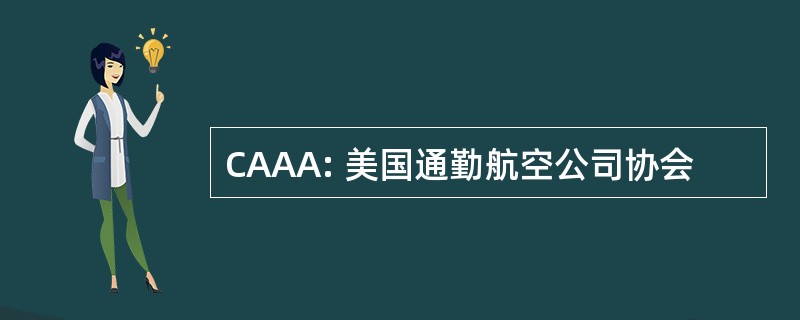 CAAA: 美国通勤航空公司协会